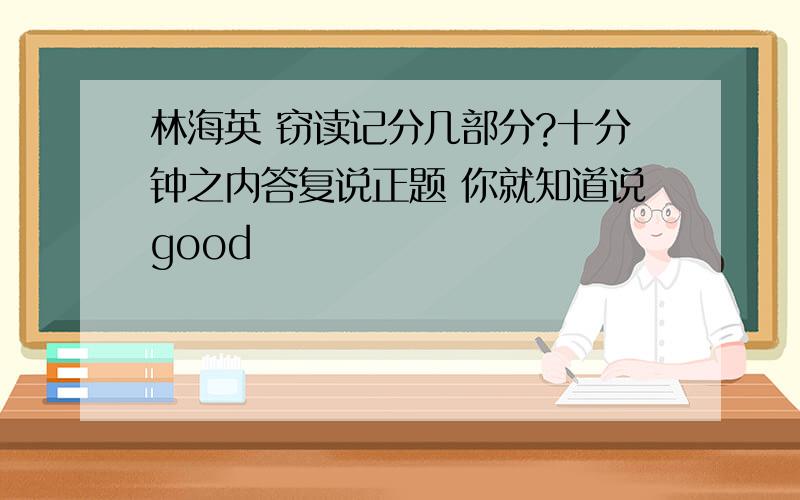 林海英 窃读记分几部分?十分钟之内答复说正题 你就知道说good